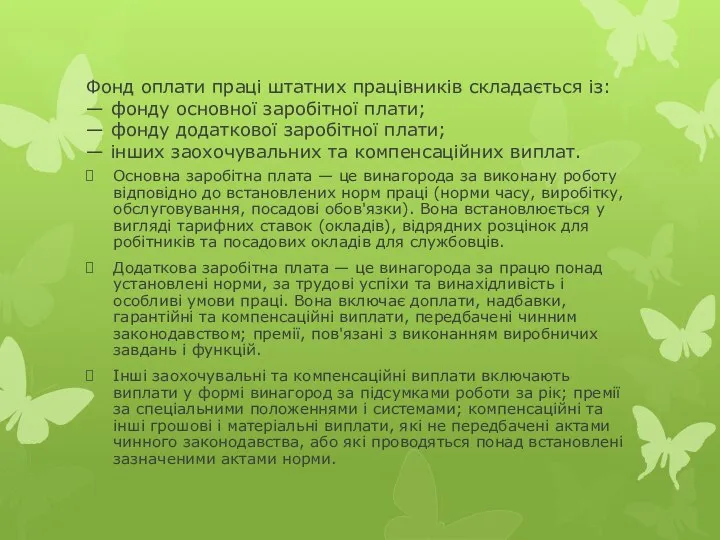 Фонд оплати праці штатних працівників складається із:
— фонду основної заробітної плати;
— фонду додаткової заробітної плати;
— інших заохочувальних та компенсаційних виплат.

Основна заробітна плата — це винагорода за виконану роботу відповідно до встановлених норм праці (норми часу, виробітку, обслуговування, посадові обов'язки). Вона встановлюється у вигляді тарифних ставок (окладів), відрядних розцінок для робітників та посадових окладів для службовців.

Додаткова заробітна плата — це винагорода за працю понад установлені норми, за трудові успіхи та винахідливість і особливі умови праці. Вона включає доплати, надбавки, гарантійні та компенсаційні виплати, передбачені чинним законодавством; премії, пов'язані з виконанням виробничих завдань і функцій.

Інші заохочувальні та компенсаційні виплати включають виплати у формі винагород за підсумками роботи за рік; премії за спеціальними положеннями і системами; компенсаційні та інші грошові і матеріальні виплати, які не передбачені актами чинного законодавства, або які проводяться понад встановлені зазначеними актами норми.